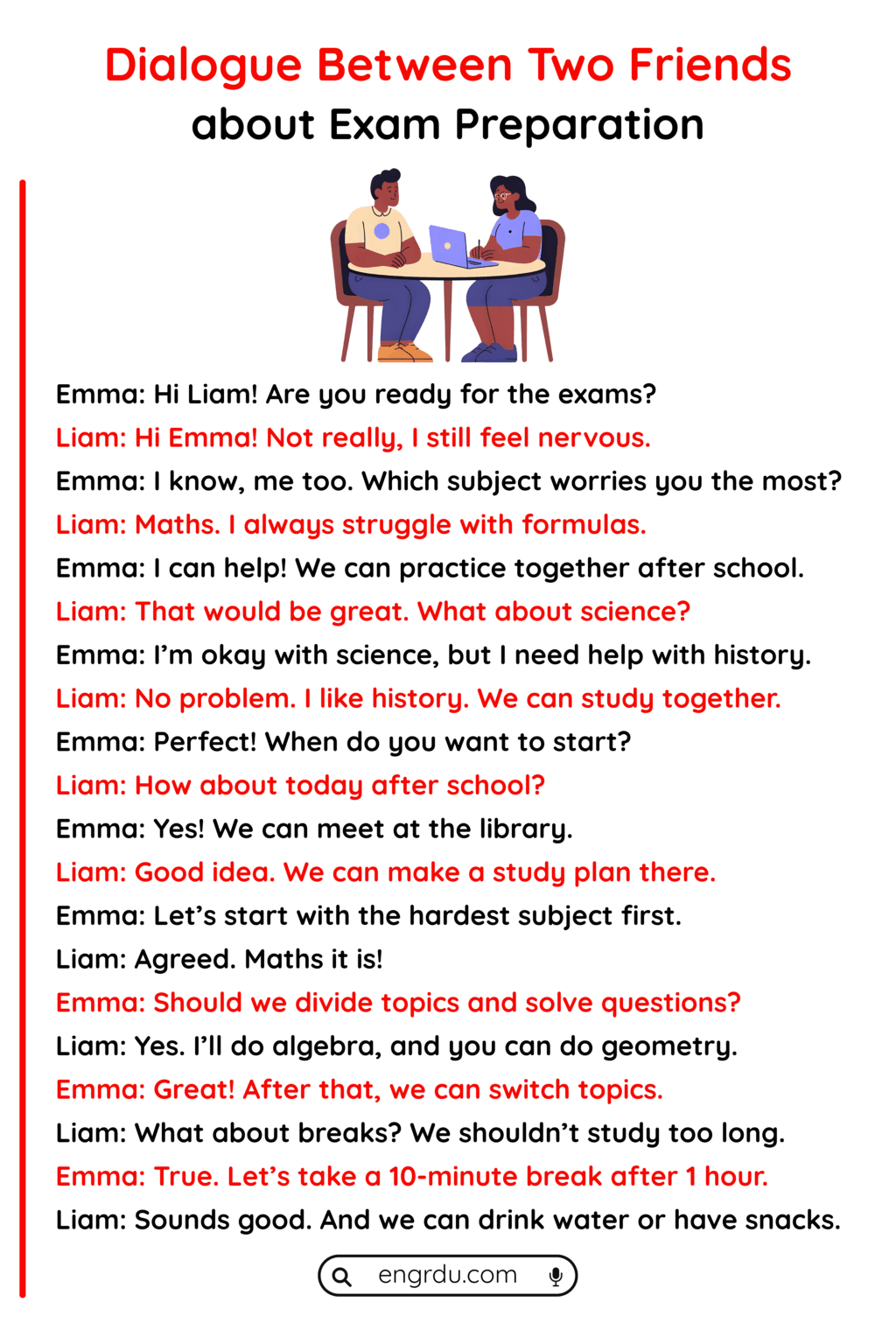 Dialogue Between Two Friends
about Exam Preparation

Emma: Hi Liam! Are you ready for the exams?
Liam: Hi Emma! Not really, I still feel nervous.
Emma: I know, me too. Which subject worries you the most?
Liam: Maths. I always struggle with formulas.
Emma: I can help! We can practice together after school.
Liam: That would be great. What about science?
Emma: I'm okay with science, but I need help with history.
Liam: No problem. I like history. We can study together.
Emma: Perfect! When do you want to start?
Liam: How about today after school?
Emma: Yes! We can meet at the library.
Liam: Good idea. We can make a study plan there.
Emma: Let's start with the hardest subject first.
Liam: Agreed. Maths it is!
Emma: Should we divide topics and solve questions?
Liam: Yes. I'll do algebra, and you can do geometry.
Emma: Great! After that, we can switch topics.
Liam: What about breaks? We shouldn't study too long.
Emma: True. Let's take a 10-minute break after 1 hour.
Liam: Sounds good. And we can drink water or have snacks.

engrdu.com